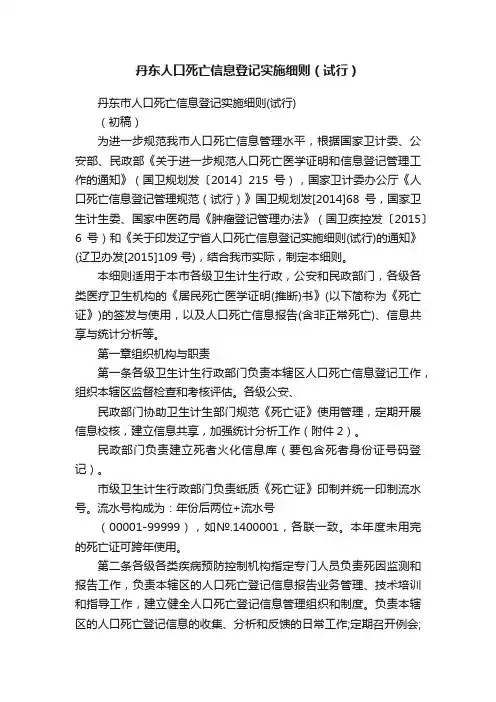 丹东人口死亡信息登记实施细则（试行）

丹东市人口死亡信息登记实施细则(试行)

（初稿）

为进一步规范我市人口死亡信息管理水平，根据国家卫计委、公安部、民政部《关于进一步规范人口死亡医学证明和信息登记管理工作的通知》（国卫规划发〔2014〕215 号），国家卫计委办公厅《人口死亡信息登记管理规范（试行）》国卫规划发[2014]68 号，国家卫生计生委、国家中医药局《肿瘤登记管理办法》（国卫疾控发〔2015〕6 号）和《关于印发辽宁省人口死亡信息登记实施细则(试行)的通知》(辽卫办发[2015]109 号)，结合我市实际，制定本细则。

本细则适用于本市各级卫生计生行政，公安和民政部门，各级各类医疗卫生机构的《居民死亡医学证明(推断)书》(以下简称为《死亡证》)的签发与使用，以及人口死亡信息报告(含非正常死亡)、信息共享与统计分析等。

第一章组织机构与职责

第一条各级卫生计生行政部门负责本辖区人口死亡信息登记工作，组织本辖区监督检查和考核评估。各级公安、

民政部门协助卫生计生部门规范《死亡证》使用管理，定期开展信息校核，建立信息共享，加强统计分析工作（附件 2）。

民政部门负责建立死者火化信息库（要包含死者身份证号码登记）。

市级卫生计生行政部门负责纸质《死亡证》印制并统一印制流水号。流水号构成为：年份后两位+流水号

（00001-99999），如№.1400001，各联一致。本年度未用完的死亡证可跨年使用。

第二条各级各类疾病预防控制机构指定专门人员负责死因监测和报告工作，负责本辖区的人口死亡登记信息报告业务管理、技术培训和指导工作，建立健全人口死亡登记信息管理组织和制度。负责本辖区的人口死亡登记信息的收集、分析和反馈的日常工作;定期召开例会;